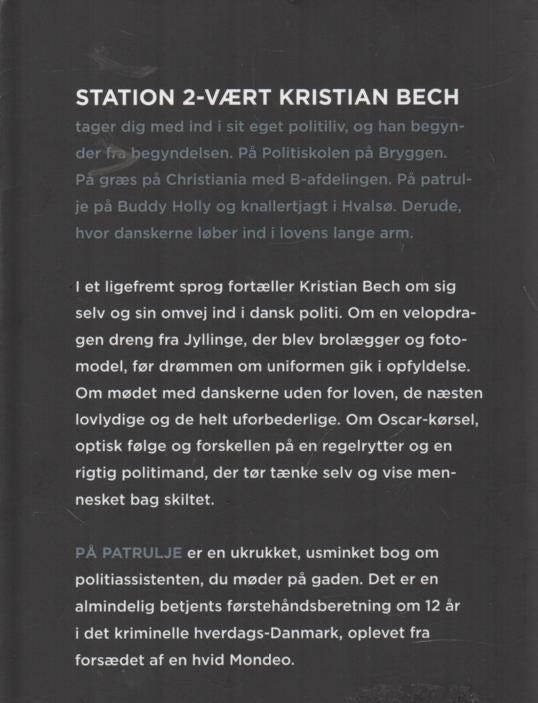 STATION 2-VÆRT KRISTIAN BECH

tager dig med ind i sit eget politiliv, og han begynder fra begyndelsen. På Politiskolen på Bryggen. På græs på Christiania med B-afdelingen. På patrulje på Buddy Holly og knallertjagt i Hvalsø. Derude, hvor danskerne løber ind i lovens lange arm.

I et ligefremt sprog fortæller Kristian Bech om sig selv og sin omvej ind i dansk politi. Om en velopdragen dreng fra Jyllinge, der blev brolægger og fotomodel, før drømmen om uniformen gik i opfyldelse. Om mødet med danskerne uden for loven, de næsten lovlydige og de helt uforbederlige. Om Oscar-kørsel, optisk følge og forskellen på en regelrytter og en rigtig politimand, der tør tænke selv og vise mennesket bag skiltet.

PÅ PATRULJE er en ukrukket, usminket bog om politiassistenten, du møder på gaden. Det er en almindelig betjents førstehåndsberetning om 12 år i det kriminelle hverdags-Danmark, oplevet fra forsædet af en hvid Mondeo.